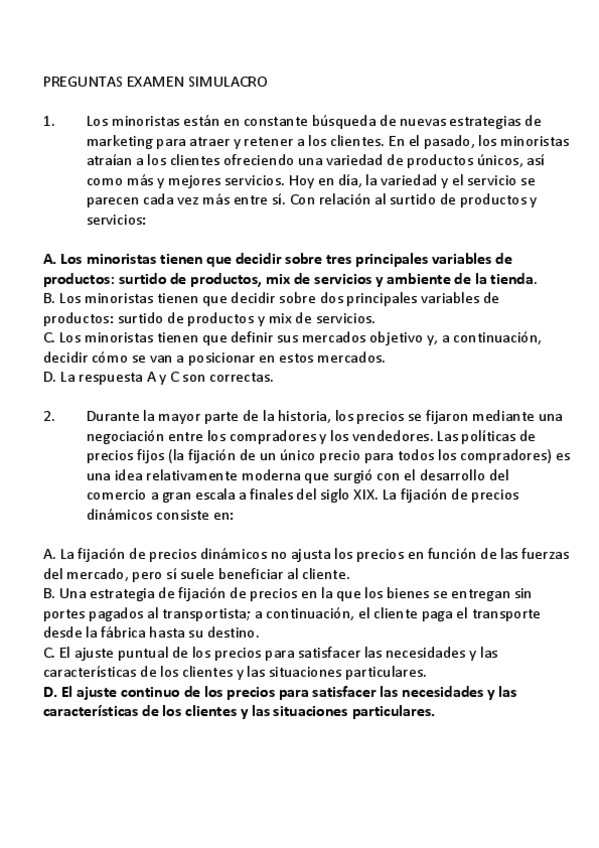 PREGUNTAS EXAMEN SIMULACRO

1. Los minoristas están en constante búsqueda de nuevas estrategias de marketing para atraer y retener a los clientes. En el pasado, los minoristas atraían a los clientes ofreciendo una variedad de productos únicos, así como más y mejores servicios. Hoy en día, la variedad y el servicio se parecen cada vez más entre sí. Con relación al surtido de productos y servicios:

A. Los minoristas tienen que decidir sobre tres principales variables de productos: surtido de productos, mix de servicios y ambiente de la tienda.
B. Los minoristas tienen que decidir sobre dos principales variables de productos: surtido de productos y mix de servicios.
C. Los minoristas tienen que definir sus mercados objetivo y, a continuación, decidir cómo se van a posicionar en estos mercados.
D. La respuesta A y C son correctas.

2. Durante la mayor parte de la historia, los precios se fijaron mediante una negociación entre los compradores y los vendedores. Las políticas de precios fijos (la fijación de un único precio para todos los compradores) es una idea relativamente moderna que surgió con el desarrollo del comercio a gran escala a finales del siglo XIX. La fijación de precios dinámicos consiste en:

A. La fijación de precios dinámicos no ajusta los precios en función de las fuerzas del mercado, pero sí suele beneficiar al cliente.
B. Una estrategia de fijación de precios en la que los bienes se entregan sin portes pagados al transportista; a continuación, el cliente paga el transporte desde la fábrica hasta su destino.
C. El ajuste puntual de los precios para satisfacer las necesidades y las características de los clientes y las situaciones particulares.
D. El ajuste continuo de los precios para satisfacer las necesidades y las características de los clientes y las situaciones particulares.